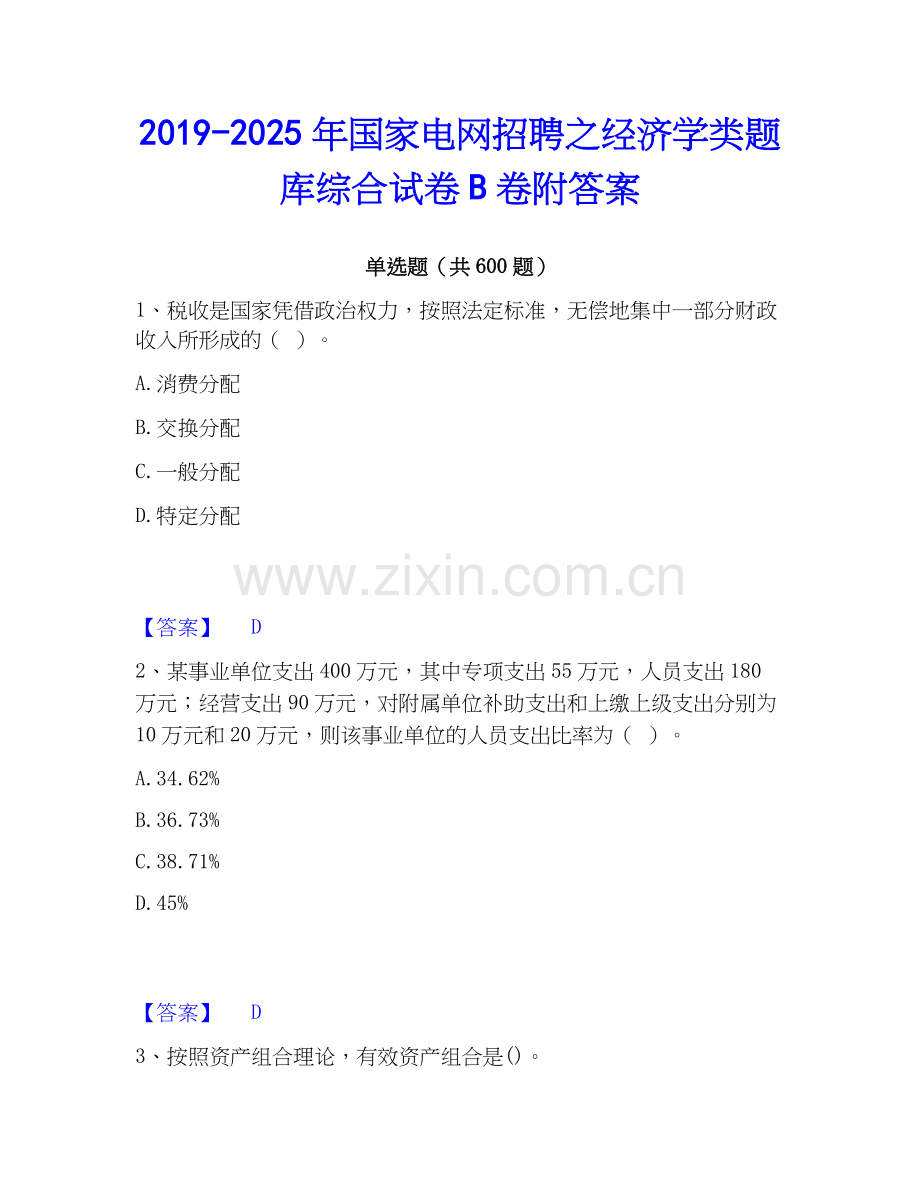 2019-2025 年国家电网招聘之经济学类题库综合试卷 B 卷附答案

单选题（共 600 题）

1、税收是国家凭借政治权力，按照法定标准，无偿地集中一部分财政收入所形成的（ ）。

A. 消费分配

B. 交换分配

C. 一般分配

D. 特定分配

www.zixin.com.cn

【答案】 D

2、某事业单位支出 400 万元，其中专项支出 55 万元，人员支出 180 万元；经营支出 90 万元，对附属单位补助支出和上缴上级支出分别为 10 万元和 20 万元，则该事业单位的人员支出比率为（ ）。

A. 34.62%

B. 36.73%

C. 38.71%

D. 45%

【答案】 D

3、按照资产组合理论，有效资产组合是()。